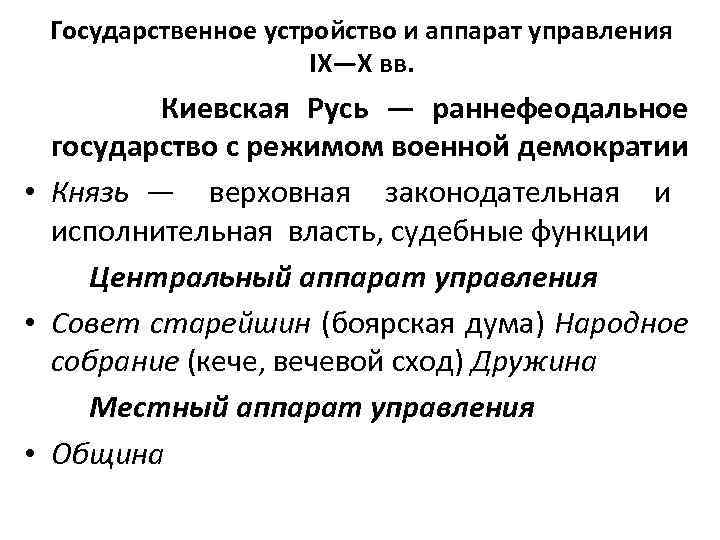 Государственное устройство и аппарат управления IX—X вв.

Киевская Русь — раннефеодальное государство с режимом военной демократии

• Князь — верховная законодательная и исполнительная власть, судебные функции

Центральный аппарат управления

• Совет старейшин (боярская дума) Народное собрание (кече, вечевой сход) Дружина

Местный аппарат управления

• Община